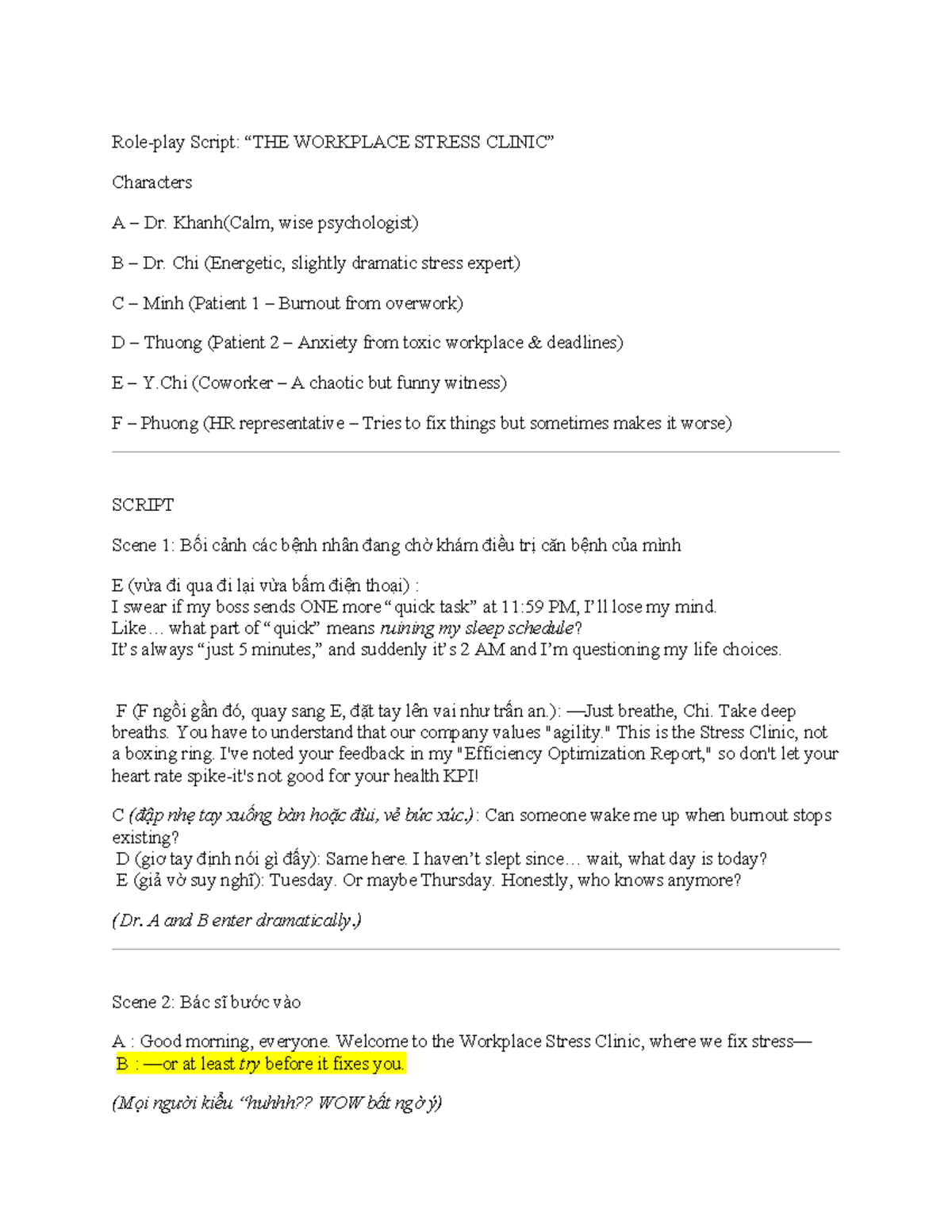 Role-play Script: “THE WORKPLACE STRESS CLINIC”

Characters

A – Dr. Khanh(Calm, wise psychologist)

B – Dr. Chi (Energetic, slightly dramatic stress expert)

C – Minh (Patient 1 – Burnout from overwork)

D – Thuong (Patient 2 – Anxiety from toxic workplace & deadlines)

E – Y.Chi (Coworker – A chaotic but funny witness)

F – Phuong (HR representative – Tries to fix things but sometimes makes it worse)

SCRIPT

Scene 1: Bối cảnh các bệnh nhân đang chờ khám điều trị căn bệnh của mình

E (vừa đi qua đi lại vừa bấm điện thoại) :
I swear if my boss sends ONE more “quick task” at 11:59 PM, I’ll lose my mind.
Like… what part of “quick” means ruining my sleep schedule?
It’s always “just 5 minutes,” and suddenly it’s 2 AM and I’m questioning my life choices.

F (F ngồi gần đó, quay sang E, đặt tay lên vai như trấn an.): —Just breathe, Chi. Take deep breaths. You have to understand that our company values "agility." This is the Stress Clinic, not a boxing ring. I've noted your feedback in my "Efficiency Optimization Report," so don't let your heart rate spike-it's not good for your health KPI!

C (đập nhẹ tay xuống bàn hoặc đùi, vẻ bức xúc.): Can someone wake me up when burnout stops existing?
D (giơ tay định nói gì đấy): Same here. I haven’t slept since… wait, what day is today?
E (giả vờ suy nghĩ): Tuesday. Or maybe Thursday. Honestly, who knows anymore?

(Dr. A and B enter dramatically.)

Scene 2: Bác sĩ bước vào

A : Good morning, everyone. Welcome to the Workplace Stress Clinic, where we fix stress—
B : —or at least try before it fixes you.

(Mọi người kiểu “huhhh?? WOW bất ngờ ý)